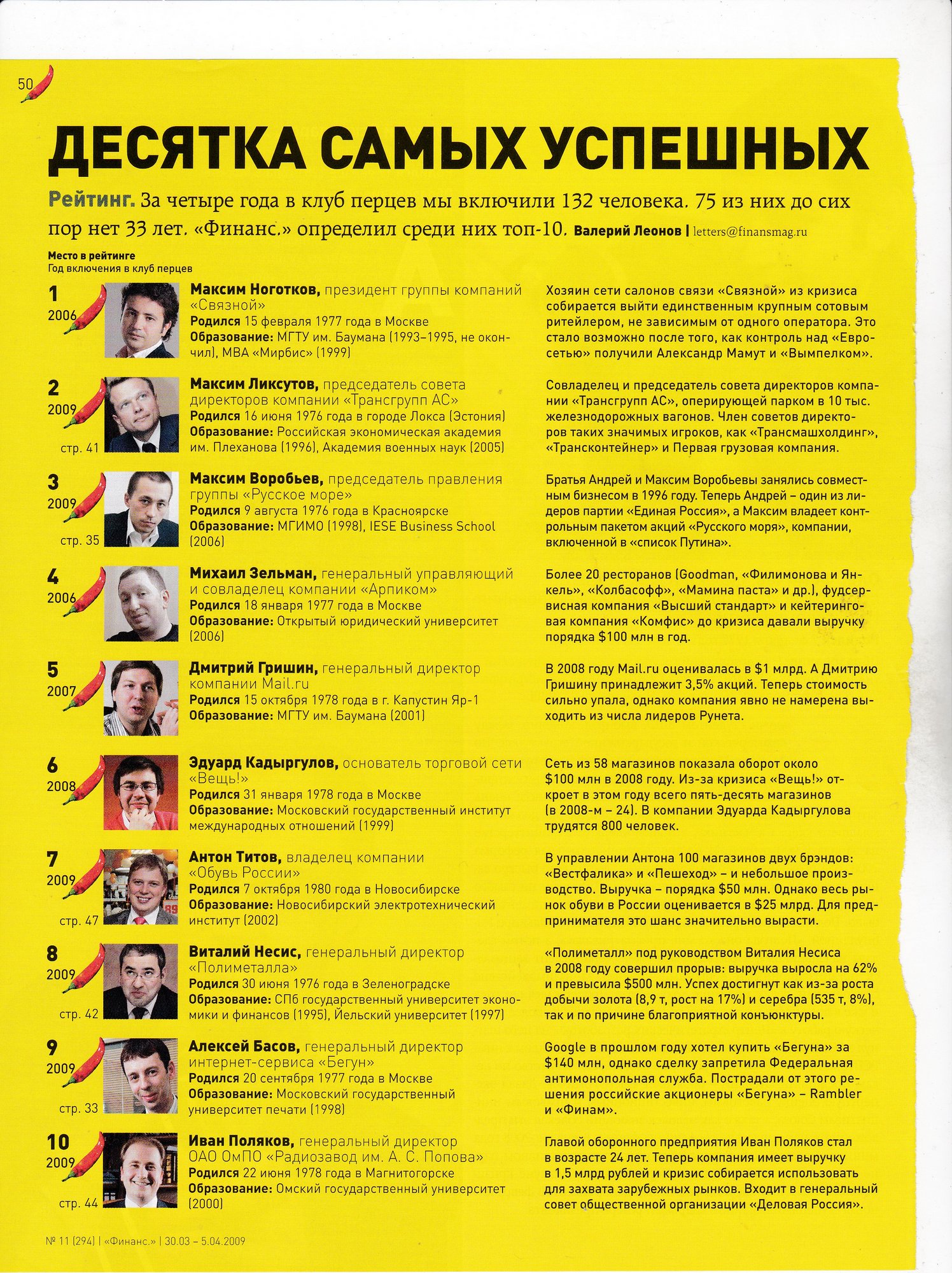 50

ДЕСЯТКА САМЫХ УСПЕШНЫХ

Рейтинг. За четыре года в клуб перцев мы включили 132 человека. 75 из них до сих пор нет 33 лет. «Финанс.» определил среди них топ-10. Валерий Леонов | letters@finansmag.ru

Место в рейтинге
Год включения в клуб перцев

1
2006
Максим Ноготков, президент группы компаний «Связной»
Родился 15 февраля 1977 года в Москве
Образование: МГТУ им. Баумана (1993–1995, не окончил), MBA «Мирбис» (1999)
Хозяин сети салонов связи «Связной» из кризиса собирается выйти единственным крупным сотовым ритейлером, не зависимым от одного оператора. Это стало возможно после того, как контроль над «Евросетью» получили Александр Мамут и «Вымпелком».

2
2009
стр. 41
Максим Ликсутов, председатель совета директоров компании «Трансгрупп АС»
Родился 16 июня 1976 года в городе Локса (Эстония)
Образование: Российская экономическая академия им. Плеханова (1996), Академия военных наук (2005)
Совладелец и председатель совета директоров компании «Трансгрупп АС», оперирующей парком в 10 тыс. железнодорожных вагонов. Член советов директоров таких значимых игроков, как «Трансмашхолдинг», «Трансконтейнер» и Первая грузовая компания.

3
2009
стр. 35
Максим Воробьев, председатель правления группы «Русское море»
Родился 9 августа 1976 года в Красноярске
Образование: МГИМО (1998), IESE Business School (2006)
Братья Андрей и Максим Воробьевы занялись совместным бизнесом в 1996 году. Теперь Андрей – один из лидеров партии «Единая Россия», а Максим владеет контрольным пакетом акций «Русского моря», компании, включенной в «список Путина».

4
2006
Михаил Зельман, генеральный управляющий и совладелец компании «Арпиком»
Родился 18 января 1977 года в Москве
Образование: Открытый юридический университет (2006)
Более 20 ресторанов (Goodman, «Филимонова и Янкель», «Колбасофф», «Мамина паста» и др.), фудсервисная компания «Высший стандарт» и кейтеринговая компания «Комфис» до кризиса давали выручку порядка $100 млн в год.

5
2007
Дмитрий Гришин, генеральный директор компании Mail.ru
Родился 15 октября 1978 года в г. Капустин Яр-1
Образование: МГТУ им. Баумана (2001)
В 2008 году Mail.ru оценивалась в $1 млрд. А Дмитрию Гришину принадлежит 3,5% акций. Теперь стоимость сильно упала, однако компания явно не намерена выходить из числа лидеров Рунета.

6
2008
Эдуард Кадыргулов, основатель торговой сети «Вещь!»
Родился 31 января 1978 года в Москве
Образование: Московский государственный институт международных отношений (1999)
Сеть из 58 магазинов показала оборот около $100 млн в 2008 году. Из-за кризиса «Вещь!» откроет в этом году всего пять-десять магазинов (в 2008-м – 24). В компании Эдуарда Кадыргулова трудятся 800 человек.

7
2009
стр. 47
Антон Титов, владелец компании «Обувь России»
Родился 7 октября 1980 года в Новосибирске
Образование: Новосибирский электротехнический институт (2002)
В управлении Антона 100 магазинов двух брэндов: «Вестфалика» и «Пешеход» – и небольшое производство. Выручка – порядка $50 млн. Однако весь рынок обуви в России оценивается в $25 млрд. Для предпринимателя это шанс значительно вырасти.

8
2009
стр. 42
Виталий Несис, генеральный директор «Полиметалла»
Родился 30 июня 1976 года в Зеленоградске
Образование: СПб государственный университет экономики и финансов (1995), Йельский университет (1997)
«Полиметалл» под руководством Виталия Несиса в 2008 году совершил прорыв: выручка выросла на 62% и превысила $500 млн. Успех достигнут как из-за роста добычи золота (8,9 т, рост на 17%) и серебра (535 т, 8%), так и по причине благоприятной конъюнктуры.

9
2009
стр. 33
Алексей Басов, генеральный директор интернет-сервиса «Бегун»
Родился 20 сентября 1977 года в Москве
Образование: Московский государственный университет печати (1998)
Google в прошлом году хотел купить «Бегуна» за $140 млн, однако сделку запретила Федеральная антимонопольная служба. Пострадали от этого решения российские акционеры «Бегуна» – Rambler и «Финам».

10
2009
стр. 44
Иван Поляков, генеральный директор ОАО ОмПО «Радиозавод им. А. С. Попова»
Родился 22 июня 1978 года в Магнитогорске
Образование: Омский государственный университет (2000)
Главой оборонного предприятия Иван Поляков стал в возрасте 24 лет. Теперь компания имеет выручку в 1,5 млрд рублей и кризис собирается использовать для захвата зарубежных рынков. Входит в генеральный совет общественной организации «Деловая Россия».

№ 11 (294) | «Финанс.» | 30.03 – 5.04.2009